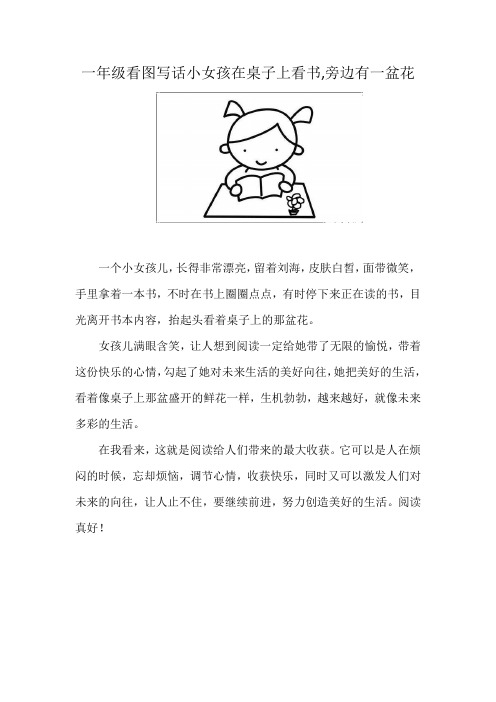 一年级看图写话小女孩在桌子上看书,旁边有一盆花

一个小女孩儿，长得非常漂亮，留着刘海，皮肤白皙，面带微笑，手里拿着一本书，不时在书上圈圈点点，有时停下来正在读的书，目光离开书本内容，抬起头看着桌子上的那盆花。

女孩儿满眼含笑，让人想到阅读一定给她带了无限的愉悦，带着这份快乐的心情，勾起了她对未来生活的美好向往，她把美好的生活，看着像桌子上那盆盛开的鲜花一样，生机勃勃，越来越好，就像未来多彩的生活。

在我看来，这就是阅读给人们带来的最大收获。它可以是人在烦闷的时候，忘却烦恼，调节心情，收获快乐，同时又可以激发人们对未来的向往，让人止不住，要继续前进，努力创造美好的生活。阅读真好！